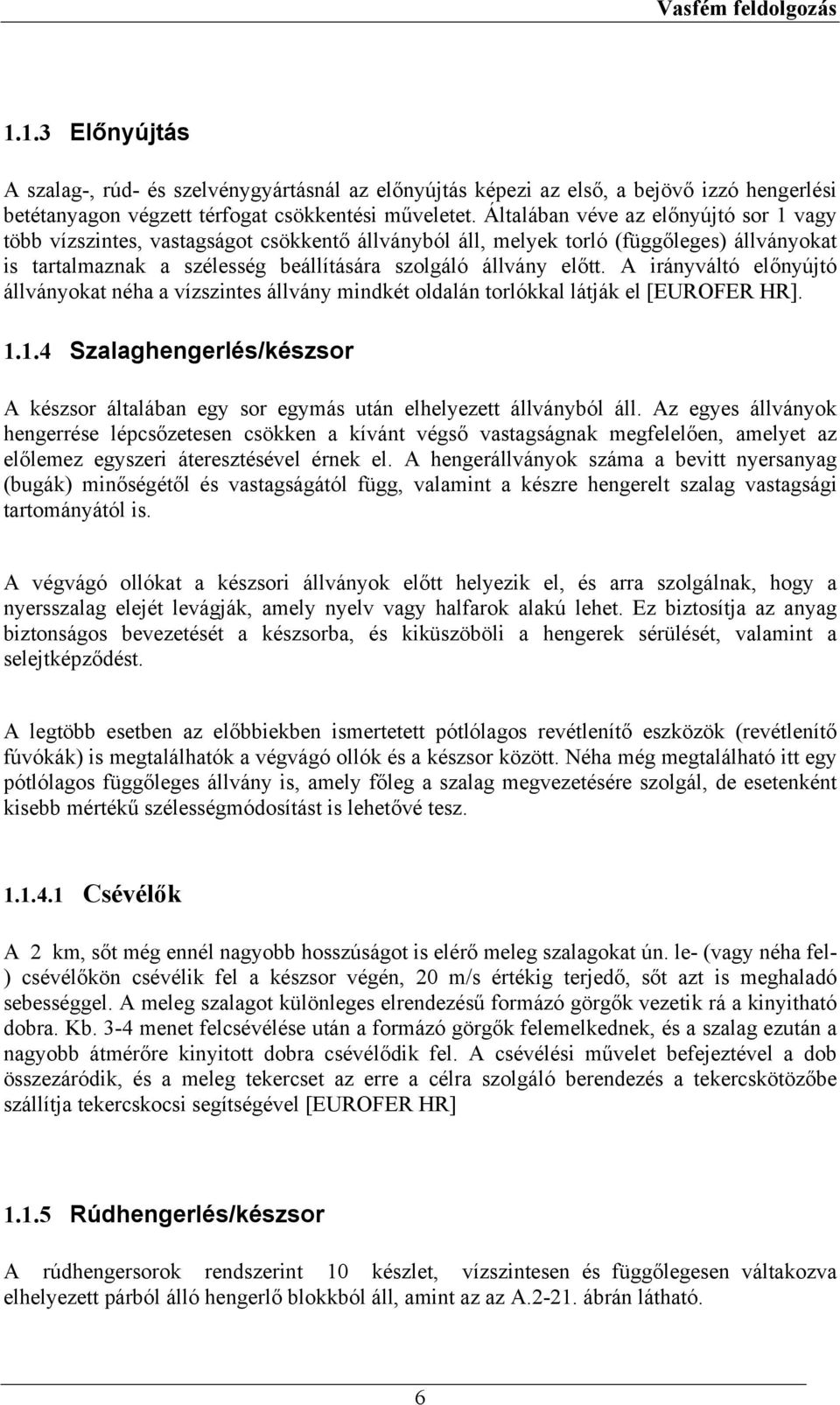 Vasfém feldolgozás

1.1.3 Előnyújtás

A szalag-, rúd- és szelvénygyártásnál az előnyújtás képezi az első, a bejövő izzó hengerlési betétanyagon végzett térfogat csökkentési műveletet. Általában véve az előnyújtó sor 1 vagy több vízszintes, vastagságot csökkentő állványból áll, melyek torló (függőleges) állványokat is tartalmaznak a szélesség beállítására szolgáló állvány előtt. A irányváltó előnyújtó állványokat néha a vízszintes állvány mindkét oldalán torlókkal látják el [EUROFER HR].

1.1.4 Szalaghengerlés/készsor

A készsor általában egy sor egymás után elhelyezett állványból áll. Az egyes állványok hengerrése lépcsőzetesen csökken a kívánt végső vastagságnak megfelelően, amelyet az előlemez egyszeri áteresztésével érnek el. A hengerállványok száma a bevitt nyersanyag (bugák) minőségétől és vastagságától függ, valamint a készre hengerelt szalag vastagsági tartományától is.

A végvágó ollókat a készsori állványok előtt helyezik el, és arra szolgálnak, hogy a nyersszalag elejét levágják, amely nyelv vagy halfarok alakú lehet. Ez biztosítja az anyag biztonságos bevezetését a készsorba, és kiküszöböli a hengerek sérülését, valamint a selejtképződést.

A legtöbb esetben az előbbiekben ismertetett pótlólagos revétlenítő eszközök (revétlenítő fúvókák) is megtalálhatók a végvágó ollók és a készsor között. Néha még megtalálható itt egy pótlólagos függőleges állvány is, amely főleg a szalag megvezetésére szolgál, de esetenként kisebb mértékű szélességmódosítást is lehetővé tesz.

1.1.4.1 Csévélők

A 2 km, sőt még ennél nagyobb hosszúságot is elérő meleg szalagokat ún. le- (vagy néha fel-) csévélőkön csévélik fel a készsor végén, 20 m/s értékig terjedő, sőt azt is meghaladó sebességgel. A meleg szalagot különleges elrendezésű formázó görgők vezetik rá a kinyitható dobra. Kb. 3-4 menet felcsévélése után a formázó görgők felemelkednek, és a szalag ezután a nagyobb átmérőre kinyitott dobra csévélődik fel. A csévélési művelet befejeztével a dob összezáródik, és a meleg tekercset az erre a célra szolgáló berendezés a tekercskötözőbe szállítja tekercskocsi segítségével [EUROFER HR]

1.1.5 Rúdhengerlés/készsor

A rúdhengersorok rendszerint 10 készlet, vízszintesen és függőlegesen váltakozva elhelyezett párból álló hengerlő blokkból áll, amint az az A.2-21. ábrán látható.

6